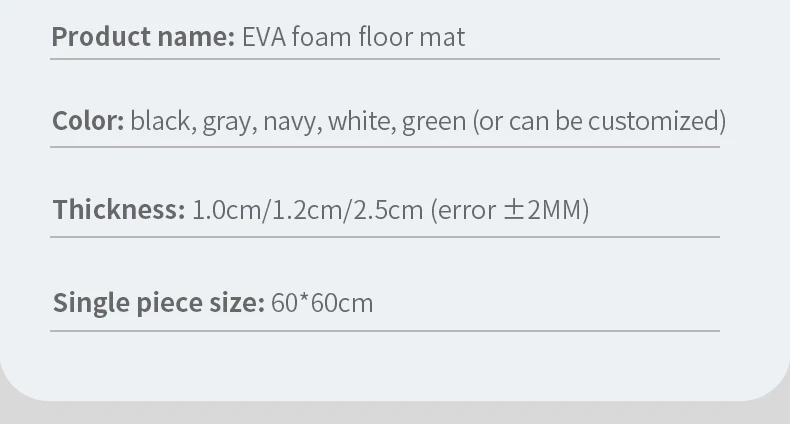 Product name: EVA foam floor mat

Color: black, gray, navy, white, green (or can be customized)

Thickness: 1.0cm/1.2cm/2.5cm (error ±2MM)

Single piece size: 60*60cm